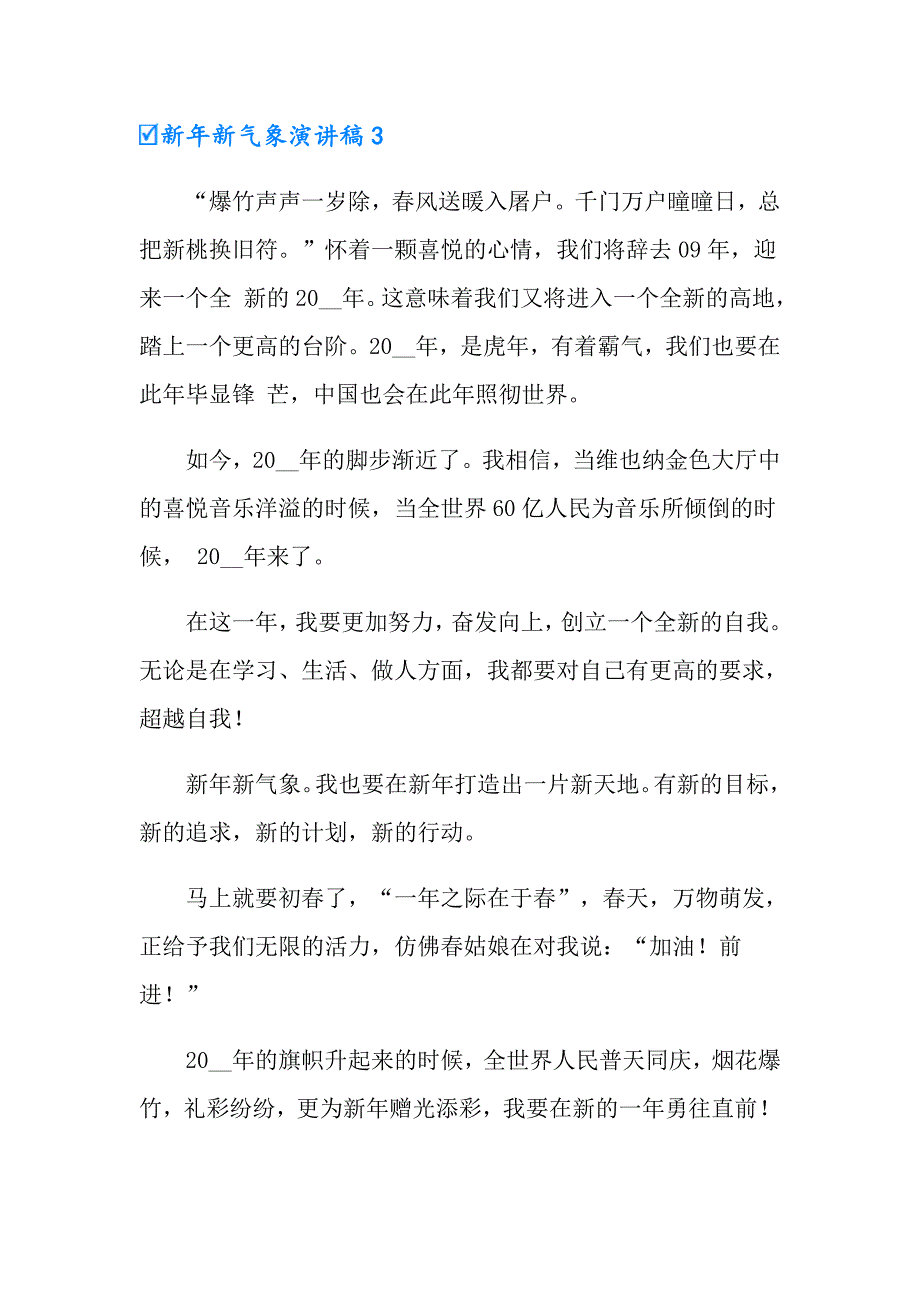 ☑新年新气象演讲稿 3

“爆竹声声一岁除，春风送暖入屠户。千门万户曈曈日，总把新桃换旧符。”怀着一颗喜悦的心情，我们将辞去 09 年，迎来一个全 新的 20__年。这意味着我们又将进入一个全新的高地，踏上一个更高的台阶。20__年，是虎年，有着霸气，我们也要在此年毕显锋 芒，中国也会在此年照彻世界。

如今，20__年的脚步渐近了。我相信，当维也纳金色大厅中的喜悦音乐洋溢的时候，当全世界 60 亿人民为音乐所倾倒的时候， 20__年来了。

在这一年，我要更加努力，奋发向上，创立一个全新的自我。无论是在学习、生活、做人方面，我都要对自己有更高的要求，超越自我！

新年新气象。我也要在新年打造出一片新天地。有新的目标，新的追求，新的计划，新的行动。

马上就要初春了，“一年之际在于春”，春天，万物萌发，正给予我们无限的活力，仿佛春姑娘在对我说：“加油！前进！”

20__年的旗帜升起来的时候，全世界人民普天同庆，烟花爆竹，礼彩纷纷，更为新年赠光添彩，我要在新的一年勇往直前！